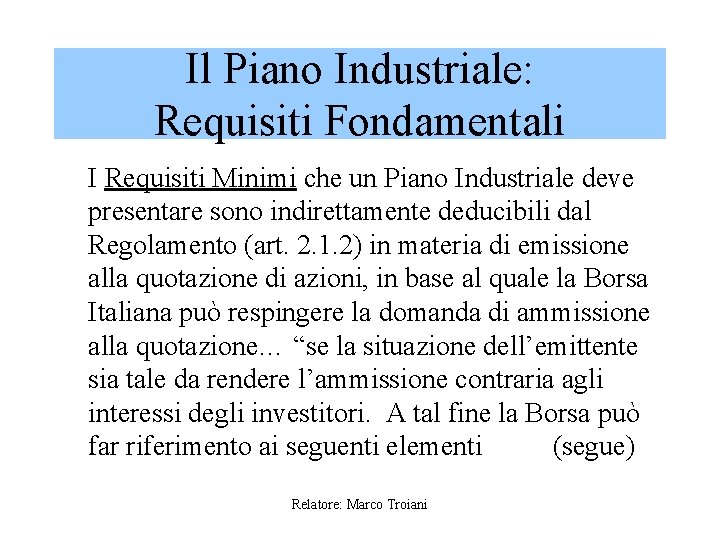 Il Piano Industriale:
Requisiti Fondamentali

I Requisiti Minimi che un Piano Industriale deve presentare sono indirettamente deducibili dal Regolamento (art. 2.1.2) in materia di emissione alla quotazione di azioni, in base al quale la Borsa Italiana può respingere la domanda di ammissione alla quotazione… “se la situazione dell’emittente sia tale da rendere l’ammissione contraria agli interessi degli investitori. A tal fine la Borsa può far riferimento ai seguenti elementi (segue)

Relatore: Marco Troiani